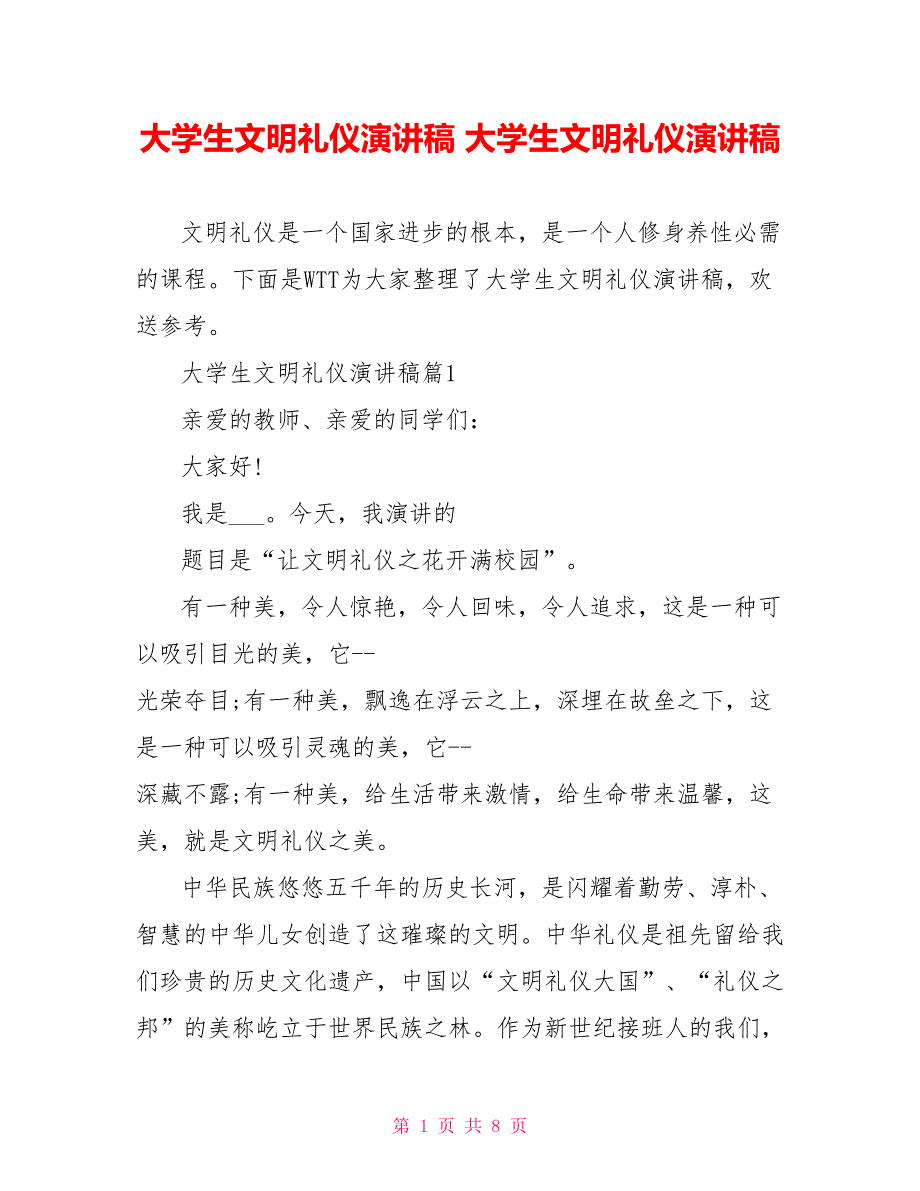 大学生文明礼仪演讲稿 大学生文明礼仪演讲稿

文明礼仪是一个国家进步的根本，是一个人修身养性必需的课程。下面是WTT为大家整理了大学生文明礼仪演讲稿，欢送参考。

大学生文明礼仪演讲稿篇1

亲爱的教师、亲爱的同学们：

大家好!

我是___。今天，我演讲的

题目是“让文明礼仪之花开满校园”。

有一种美，令人惊艳，令人回味，令人追求，这是一种可以吸引目光的美，它--
光荣夺目;有一种美，飘逸在浮云之上，深埋在故垒之下，这是一种可以吸引灵魂的美，它--
深藏不露;有一种美，给生活带来激情，给生命带来温馨，这美，就是文明礼仪之美。

中华民族悠悠五千年的历史长河，是闪耀着勤劳、淳朴、智慧的中华儿女创造了这璀璨的文明。中华礼仪是祖先留给我们珍贵的历史文化遗产，中国以“文明礼仪大国”、“礼仪之邦”的美称屹立于世界民族之林。作为新世纪接班人的我们，

第 1 页 共 8 页